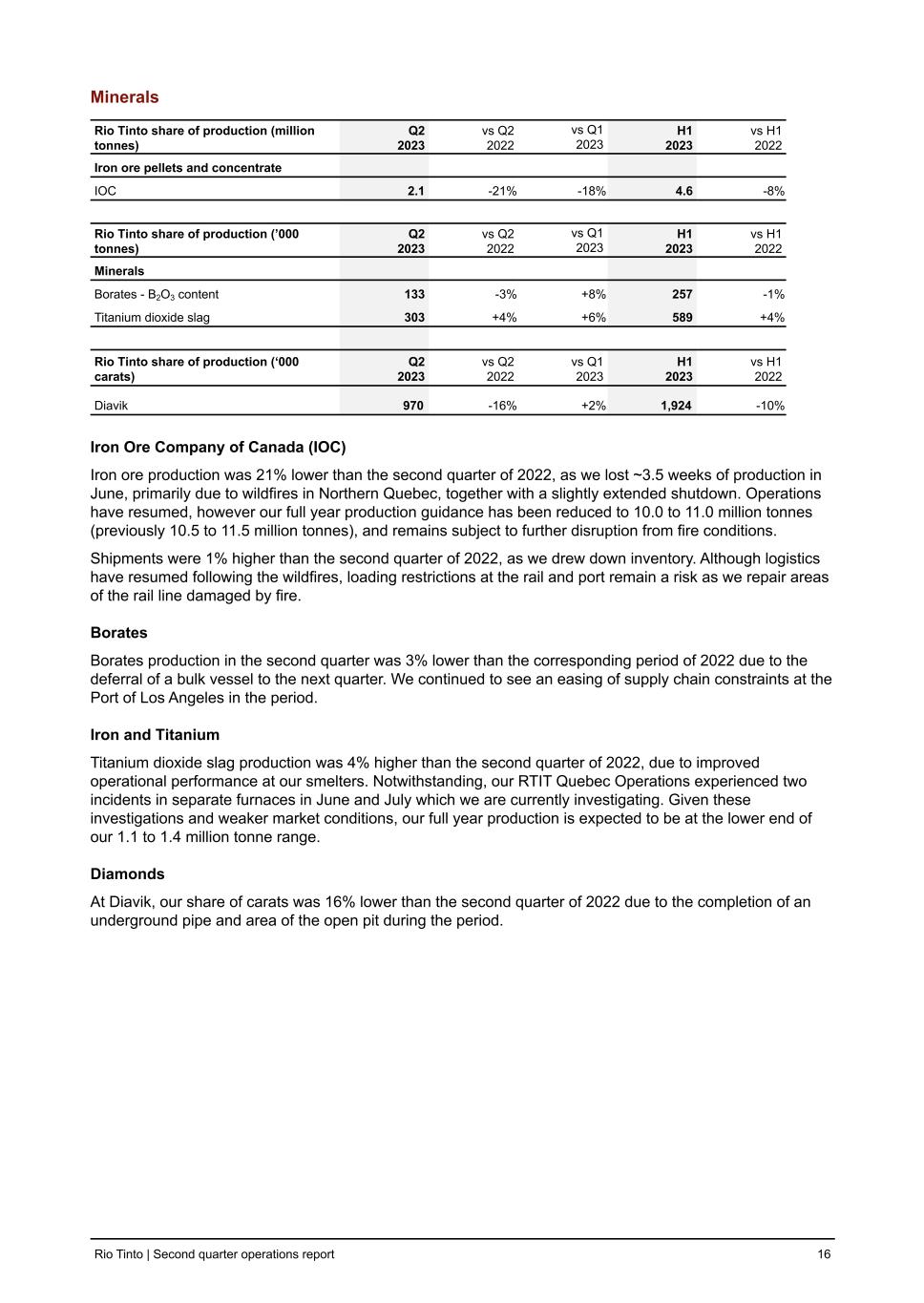 Minerals

| Rio Tinto share of production (million tonnes) | Q2 2023 | vs Q2 2022 | vs Q1 2023 | H1 2023 | vs H1 2022 |
|---|---|---|---|---|---|
| Iron ore pellets and concentrate | | | | | |
| IOC | 2.1 | -21% | -18% | 4.6 | -8% |

| Rio Tinto share of production ('000 tonnes) | Q2 2023 | vs Q2 2022 | vs Q1 2023 | H1 2023 | vs H1 2022 |
|---|---|---|---|---|---|
| Minerals | | | | | |
| Borates - $B_2O_3$ content | 133 | -3% | +8% | 257 | -1% |
| Titanium dioxide slag | 303 | +4% | +6% | 589 | +4% |

| Rio Tinto share of production ('000 carats) | Q2 2023 | vs Q2 2022 | vs Q1 2023 | H1 2023 | vs H1 2022 |
|---|---|---|---|---|---|
| Diavik | 970 | -16% | +2% | 1,924 | -10% |

Iron Ore Company of Canada (IOC)

Iron ore production was 21% lower than the second quarter of 2022, as we lost ~3.5 weeks of production in June, primarily due to wildfires in Northern Quebec, together with a slightly extended shutdown. Operations have resumed, however our full year production guidance has been reduced to 10.0 to 11.0 million tonnes (previously 10.5 to 11.5 million tonnes), and remains subject to further disruption from fire conditions.

Shipments were 1% higher than the second quarter of 2022, as we drew down inventory. Although logistics have resumed following the wildfires, loading restrictions at the rail and port remain a risk as we repair areas of the rail line damaged by fire.

Borates

Borates production in the second quarter was 3% lower than the corresponding period of 2022 due to the deferral of a bulk vessel to the next quarter. We continued to see an easing of supply chain constraints at the Port of Los Angeles in the period.

Iron and Titanium

Titanium dioxide slag production was 4% higher than the second quarter of 2022, due to improved operational performance at our smelters. Notwithstanding, our RTIT Quebec Operations experienced two incidents in separate furnaces in June and July which we are currently investigating. Given these investigations and weaker market conditions, our full year production is expected to be at the lower end of our 1.1 to 1.4 million tonne range.

Diamonds

At Diavik, our share of carats was 16% lower than the second quarter of 2022 due to the completion of an underground pipe and area of the open pit during the period.

Rio Tinto | Second quarter operations report 16